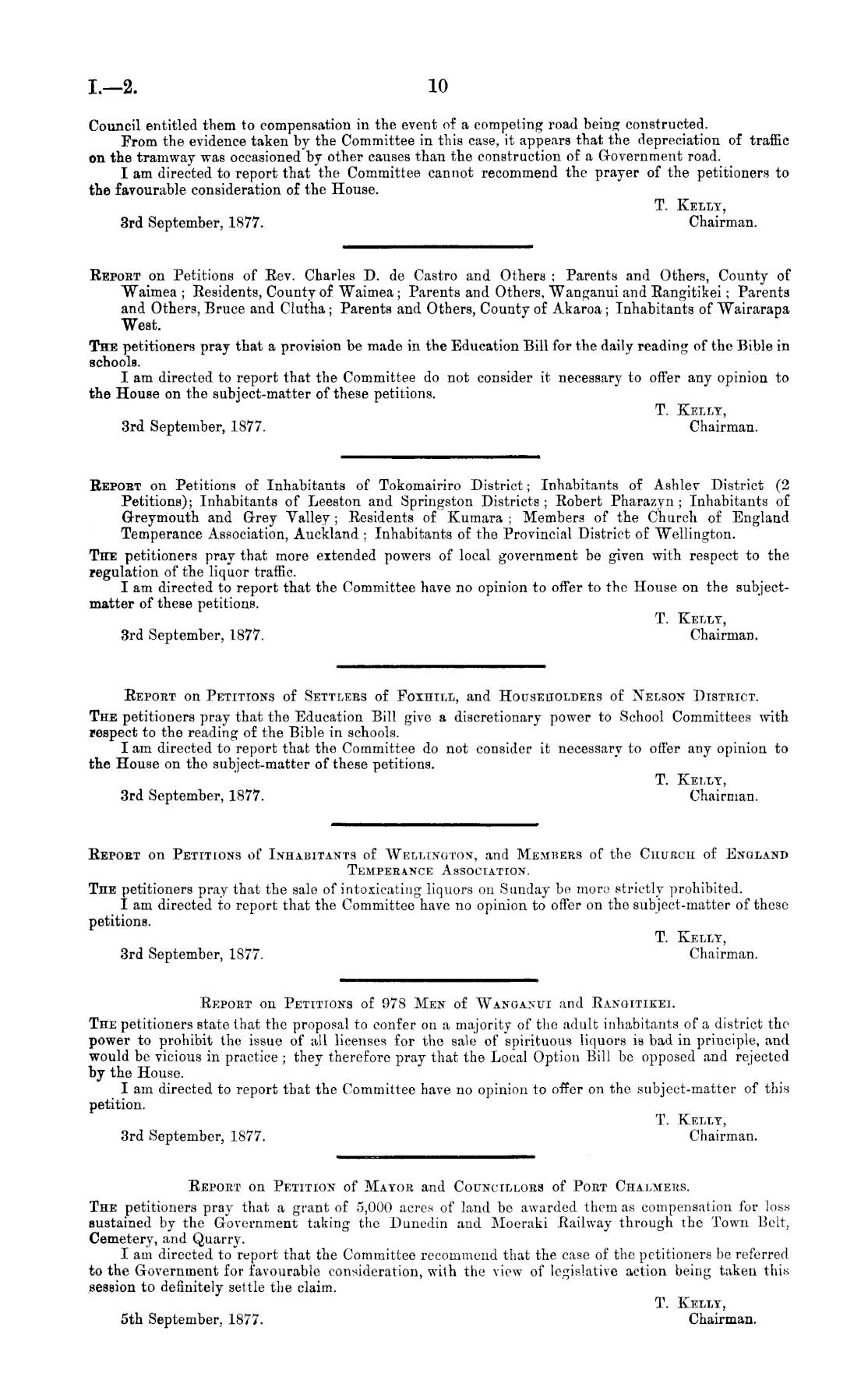 I.—2. 10

Council entitled them to compensation in the event of a competing road being constructed.

From the evidence taken by the Committee in this case, it appears that the depreciation of traffic on the tramway was occasioned by other causes than the construction of a Government road.

I am directed to report that the Committee cannot recommend the prayer of the petitioners to the favourable consideration of the House.

T. Kelly,
Chairman.
3rd September, 1877.

Report on Petitions of Rev. Charles D. de Castro and Others; Parents and Others, County of Waimea; Residents, County of Waimea; Parents and Others, Wanganui and Rangitikei; Parents and Others, Bruce and Clutha; Parents and Others, County of Akaroa; Inhabitants of Wairarapa West.

The petitioners pray that a provision be made in the Education Bill for the daily reading of the Bible in schools.

I am directed to report that the Committee do not consider it necessary to offer any opinion to the House on the subject-matter of these petitions.

T. Kelly,
Chairman.
3rd September, 1877.

Report on Petitions of Inhabitants of Tokomairiro District; Inhabitants of Ashley District (2 Petitions); Inhabitants of Leeston and Springston Districts; Robert Pharazyn; Inhabitants of Greymouth and Grey Valley; Residents of Kumara; Members of the Church of England Temperance Association, Auckland; Inhabitants of the Provincial District of Wellington.

The petitioners pray that more extended powers of local government be given with respect to the regulation of the liquor traffic.

I am directed to report that the Committee have no opinion to offer to the House on the subject-matter of these petitions.

T. Kelly,
Chairman.
3rd September, 1877.

Report on Petitions of Settlers of Foxhill, and Householders of Nelson District.

The petitioners pray that the Education Bill give a discretionary power to School Committees with respect to the reading of the Bible in schools.

I am directed to report that the Committee do not consider it necessary to offer any opinion to the House on the subject-matter of these petitions.

T. Kelly,
Chairman.
3rd September, 1877.

Report on Petitions of Inhabitants of Wellington, and Members of the Church of England Temperance Association.

The petitioners pray that the sale of intoxicating liquors on Sunday be more strictly prohibited.

I am directed to report that the Committee have no opinion to offer on the subject-matter of these petitions.

T. Kelly,
Chairman.
3rd September, 1877.

Report on Petitions of 978 Men of Wanganui and Rangitikei.

The petitioners state that the proposal to confer on a majority of the adult inhabitants of a district the power to prohibit the issue of all licenses for the sale of spirituous liquors is bad in principle, and would be vicious in practice; they therefore pray that the Local Option Bill be opposed and rejected by the House.

I am directed to report that the Committee have no opinion to offer on the subject-matter of this petition.

T. Kelly,
Chairman.
3rd September, 1877.

Report on Petition of Mayor and Councillors of Port Chalmers.

The petitioners pray that a grant of 5,000 acres of land be awarded them as compensation for loss sustained by the Government taking the Dunedin and Moeraki Railway through the Town Belt, Cemetery, and Quarry.

I am directed to report that the Committee recommend that the case of the petitioners be referred to the Government for favourable consideration, with the view of legislative action being taken this session to definitely settle the claim.

T. Kelly,
Chairman.
5th September, 1877.